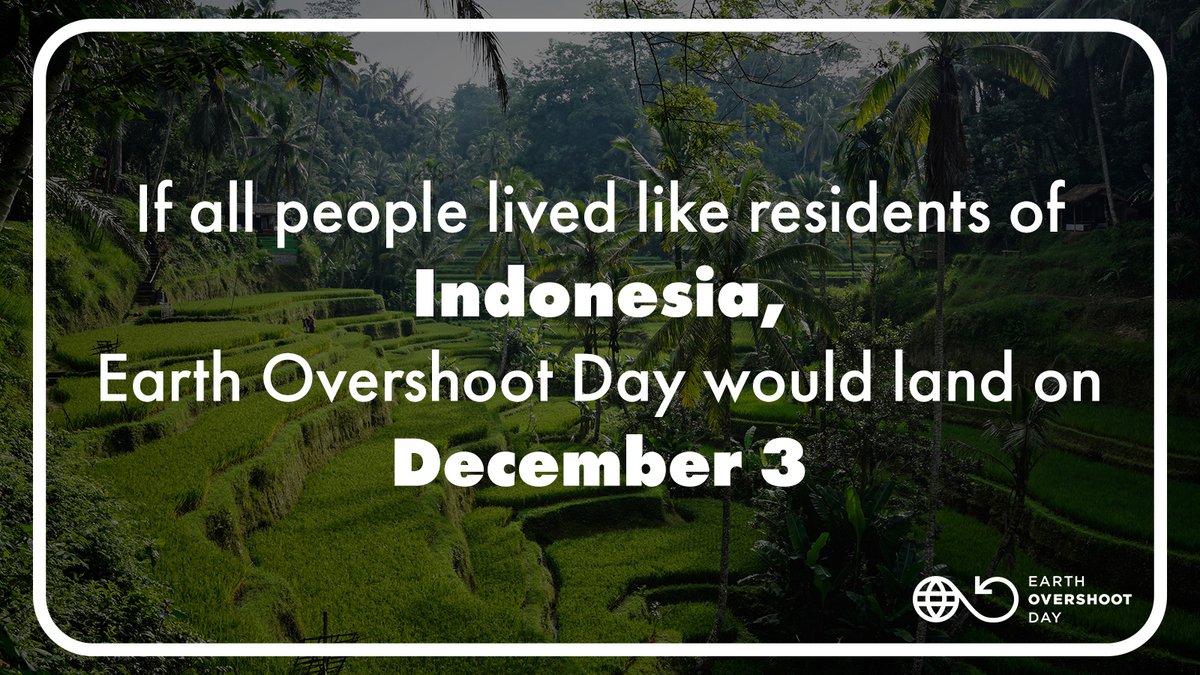 If all people lived like residents of
Indonesia,
Earth Overshoot Day would land on
December 3

EARTH
OVERSHOOT
DAY